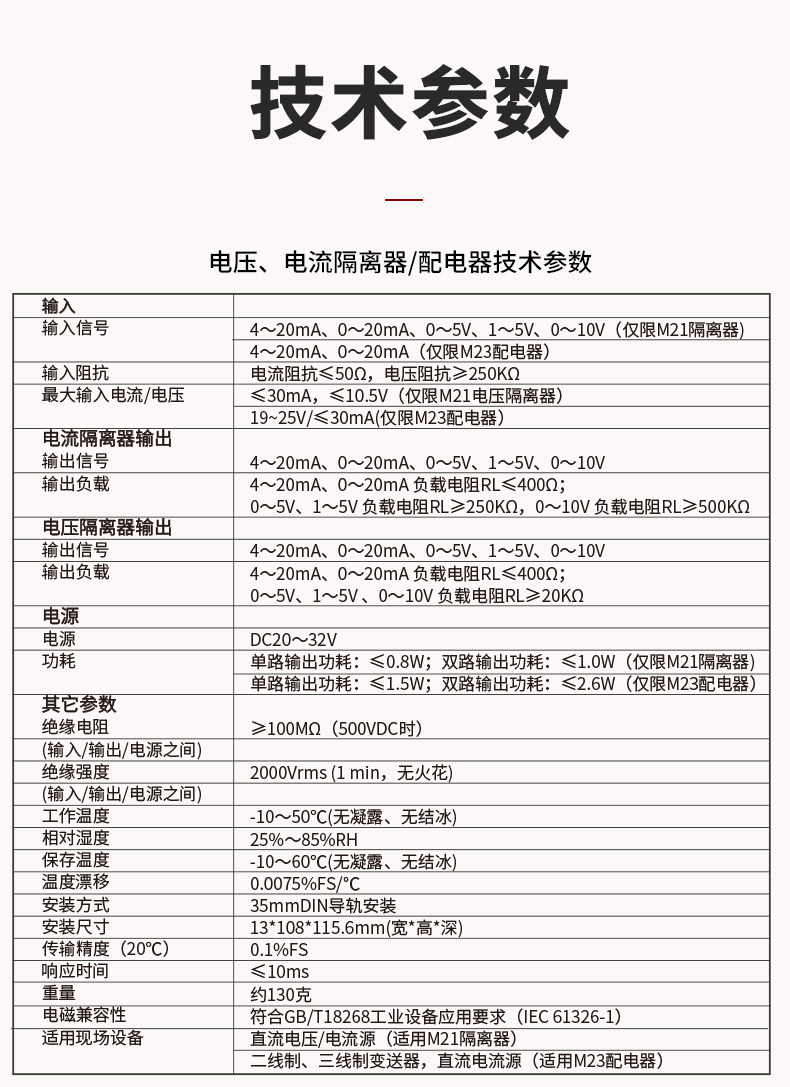 技术参数

电压、电流隔离器/配电器技术参数

| 输入 | |
|---|---|
| 输入信号 | 4～20mA、0～20mA、0～5V、1～5V、0～10V（仅限M21隔离器） |
| | 4～20mA、0～20mA（仅限M23配电器） |
| 输入阻抗 | 电流阻抗≤50Ω，电压阻抗≥250KΩ |
| 最大输入电流/电压 | ≤30mA，≤10.5V（仅限M21电压隔离器） |
| | 19~25V/≤30mA(仅限M23配电器) |
| 电流隔离器输出 | |
| 输出信号 | 4～20mA、0～20mA、0～5V、1～5V、0～10V |
| 输出负载 | 4～20mA、0～20mA 负载电阻RL≤400Ω; 0～5V、1～5V 负载电阻RL≥250KΩ，0～10V 负载电阻RL≥500KΩ |
| 电压隔离器输出 | |
| 输出信号 | 4～20mA、0～20mA、0～5V、1～5V、0～10V |
| 输出负载 | 4～20mA、0～20mA 负载电阻RL≤400Ω; 0～5V、1～5V 、0～10V 负载电阻RL≥20KΩ |
| 电源 | |
| 电源 | DC20～32V |
| 功耗 | 单路输出功耗：≤0.8W；双路输出功耗：≤1.0W（仅限M21隔离器） |
| | 单路输出功耗：≤1.5W；双路输出功耗：≤2.6W（仅限M23配电器） |
| 其它参数 | |
| 绝缘电阻 | ≥100MΩ（500VDC时） |
| (输入/输出/电源之间) | |
| 绝缘强度 | 2000Vrms (1 min，无火花) |
| (输入/输出/电源之间) | |
| 工作温度 | -10～50℃(无凝露、无结冰) |
| 相对湿度 | 25%～85%RH |
| 保存温度 | -10～60℃(无凝露、无结冰) |
| 温度漂移 | 0.0075%FS/℃ |
| 安装方式 | 35mmDIN导轨安装 |
| 安装尺寸 | 13*108*115.6mm(宽*高*深) |
| 传输精度（20℃） | 0.1%FS |
| 响应时间 | ≤10ms |
| 重量 | 约130克 |
| 电磁兼容性 | 符合GB/T18268工业设备应用要求（IEC 61326-1） |
| 适用现场设备 | 直流电压/电流源（适用M21隔离器） |
| | 二线制、三线制变送器，直流电流源（适用M23配电器） |